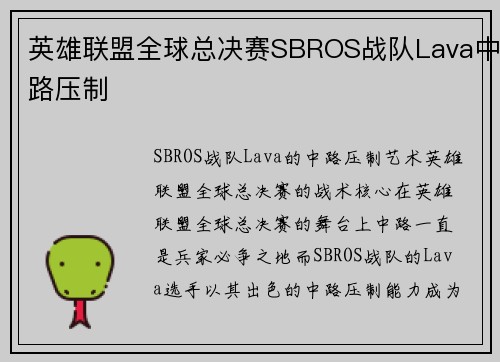 英雄联盟全球总决赛SBROS战队Lava中路压制

SBROS战队Lava的中路压制艺术英雄联盟全球总决赛的战术核心在英雄联盟全球总决赛的舞台上中路一直是兵家必争之地而SBROS战队的Lava选手以其出色的中路压制能力成为